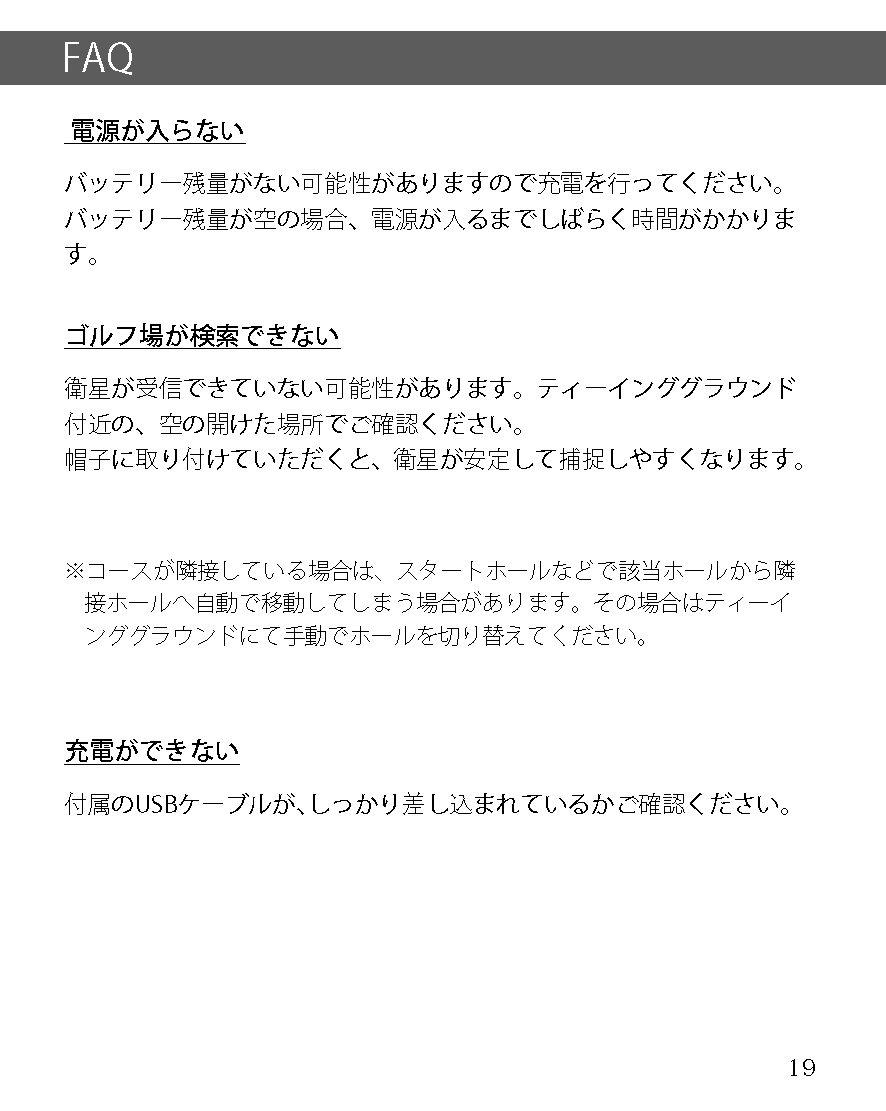 FAQ

電源が入らない

バッテリー残量がない可能性がありますので充電を行ってください。バッテリー残量が空の場合、電源が入るまでしばらく時間がかかります。

ゴルフ場が検索できない

衛星が受信できていない可能性があります。ティーインググラウンド付近の、空の開けた場所でご確認ください。
帽子に取り付けていただくと、衛星が安定して捕捉しやすくなります。

※コースが隣接している場合は、スタートホールなどで該当ホールから隣接ホールへ自動で移動してしまう場合があります。その場合はティーインググラウンドにて手動でホールを切り替えてください。

充電ができない

付属のUSBケーブルが、しっかり差し込まれているかご確認ください。

19